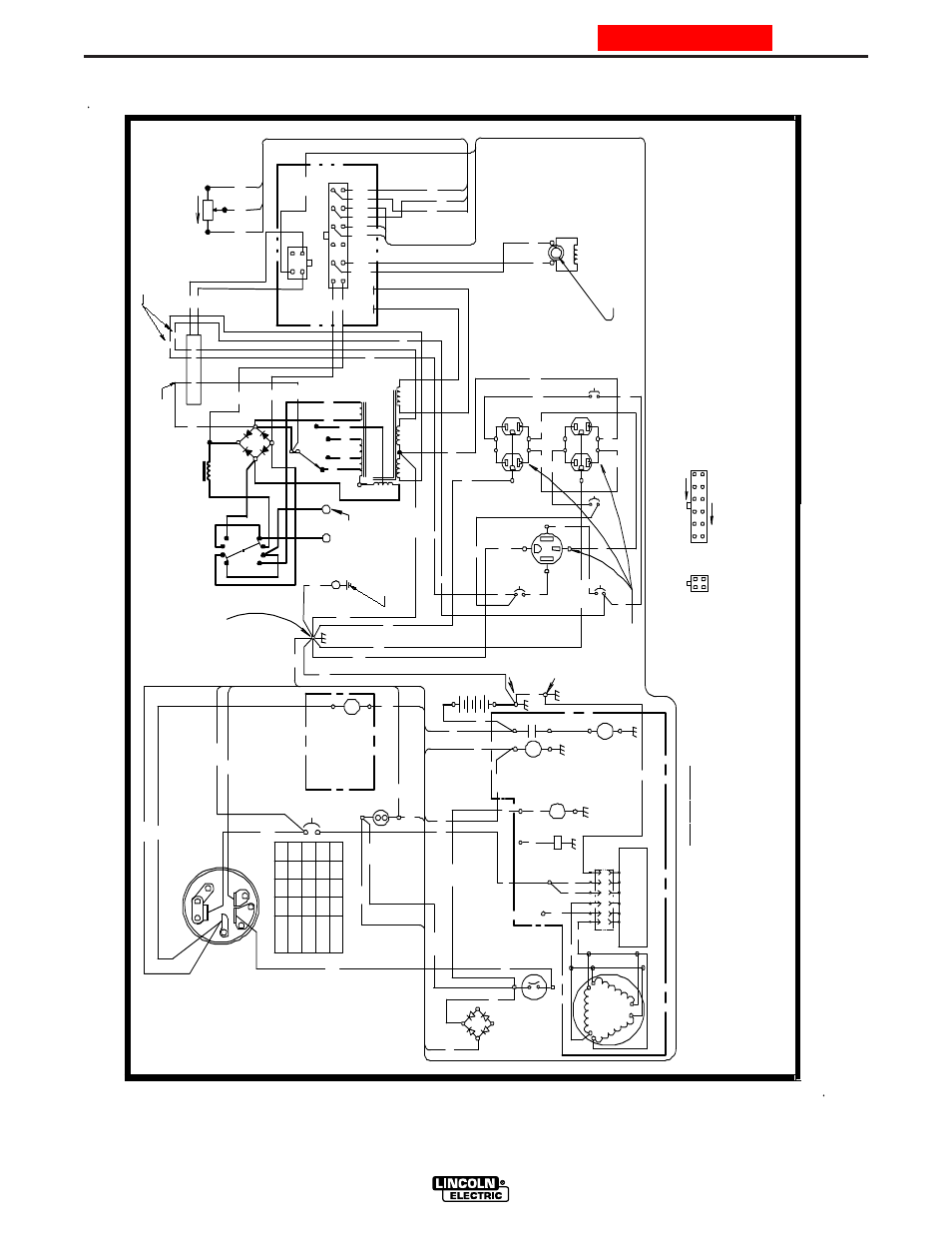 LINCOLN ELECTRIC